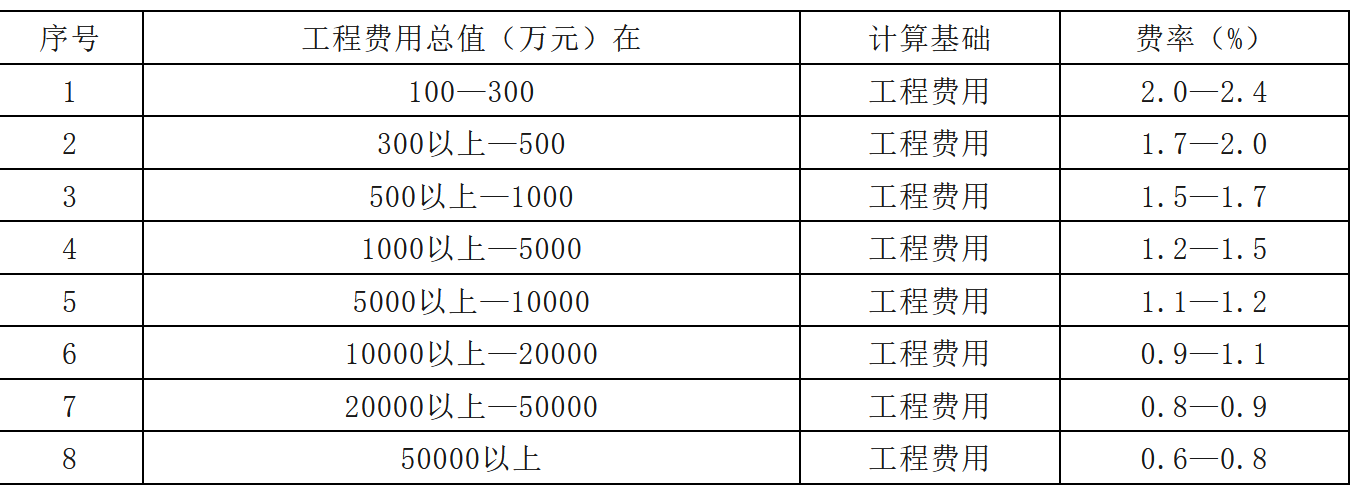 | 序号 | 工程费用总值（万元）在 | 计算基础 | 费率（%） |
|---|---|---|---|
| 1 | 100—300 | 工程费用 | 2.0—2.4 |
| 2 | 300以上—500 | 工程费用 | 1.7—2.0 |
| 3 | 500以上—1000 | 工程费用 | 1.5—1.7 |
| 4 | 1000以上—5000 | 工程费用 | 1.2—1.5 |
| 5 | 5000以上—10000 | 工程费用 | 1.1—1.2 |
| 6 | 10000以上—20000 | 工程费用 | 0.9—1.1 |
| 7 | 20000以上—50000 | 工程费用 | 0.8—0.9 |
| 8 | 50000以上 | 工程费用 | 0.6—0.8 |